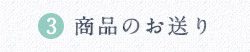 3 商品のお送り